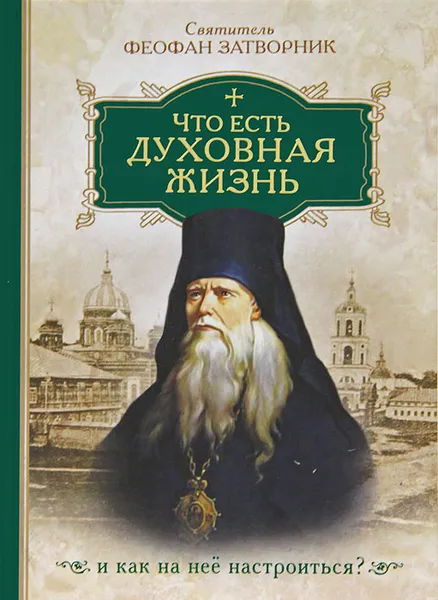 Святитель
ФЕОФАН ЗАТВОРНИК

ЧТО ЕСТЬ
ДУХОВНАЯ
ЖИЗНЬ

и как на неё настроиться?